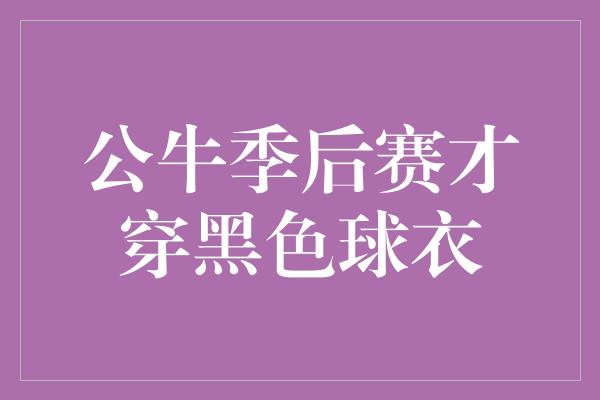 公牛季后赛才穿黑色球衣